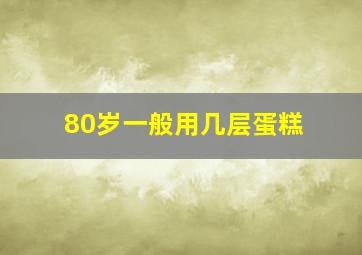 80岁一般用几层蛋糕